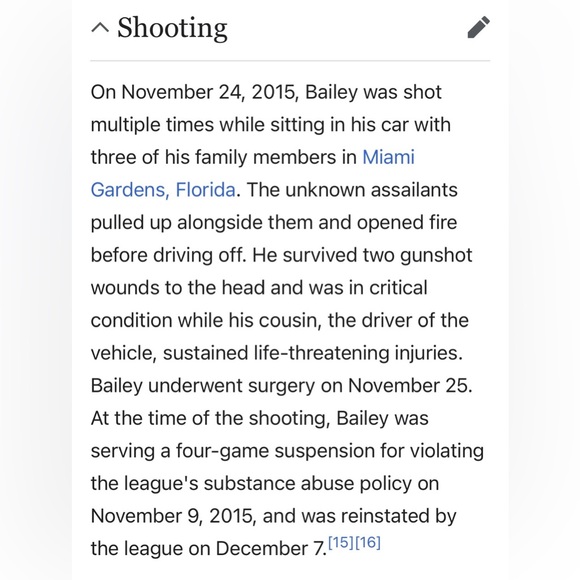 Shooting

On November 24, 2015, Bailey was shot multiple times while sitting in his car with three of his family members in Miami Gardens, Florida. The unknown assailants pulled up alongside them and opened fire before driving off. He survived two gunshot wounds to the head and was in critical condition while his cousin, the driver of the vehicle, sustained life-threatening injuries. Bailey underwent surgery on November 25. At the time of the shooting, Bailey was serving a four-game suspension for violating the league's substance abuse policy on November 9, 2015, and was reinstated by the league on December 7.[15][16]